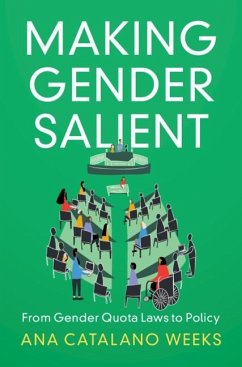 MAKING GENDER SALIENT

From Gender Quota Laws to Policy

ANA CATALANO WEEKS